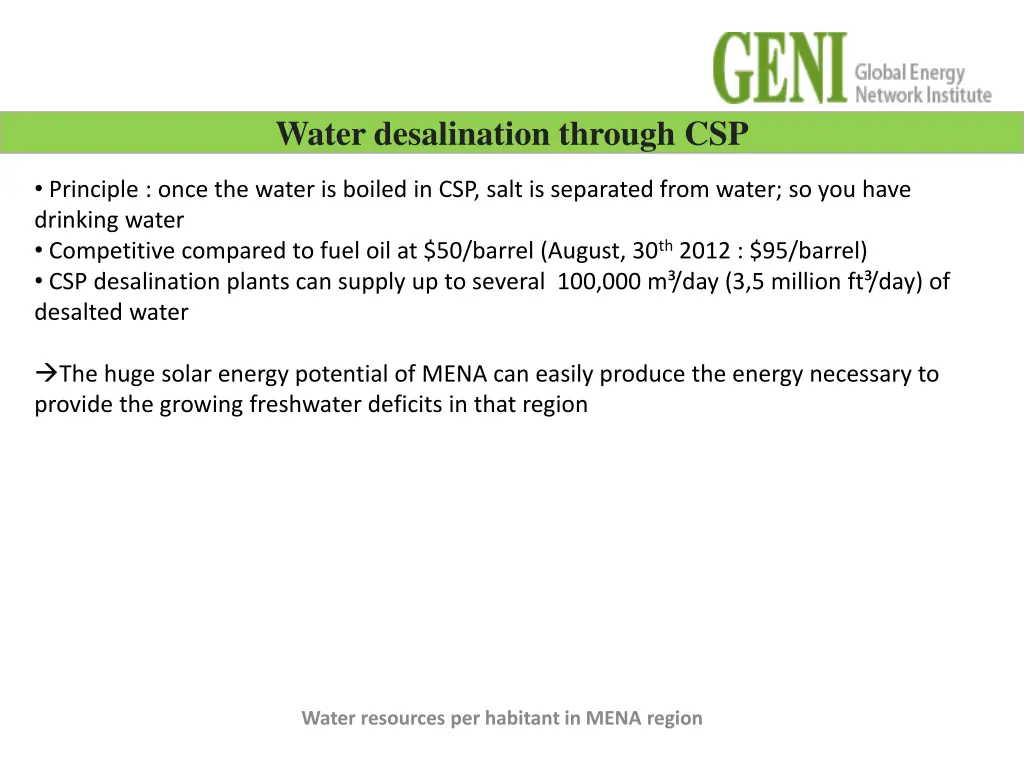 GENI Global Energy Network Institute

Water desalination through CSP

• Principle : once the water is boiled in CSP, salt is separated from water; so you have drinking water
• Competitive compared to fuel oil at \$50/barrel (August, 30$^{th}$ 2012 : \$95/barrel)
• CSP desalination plants can supply up to several 100,000 m³/day (3,5 million ft³/day) of desalted water

→The huge solar energy potential of MENA can easily produce the energy necessary to provide the growing freshwater deficits in that region

Water resources per habitant in MENA region